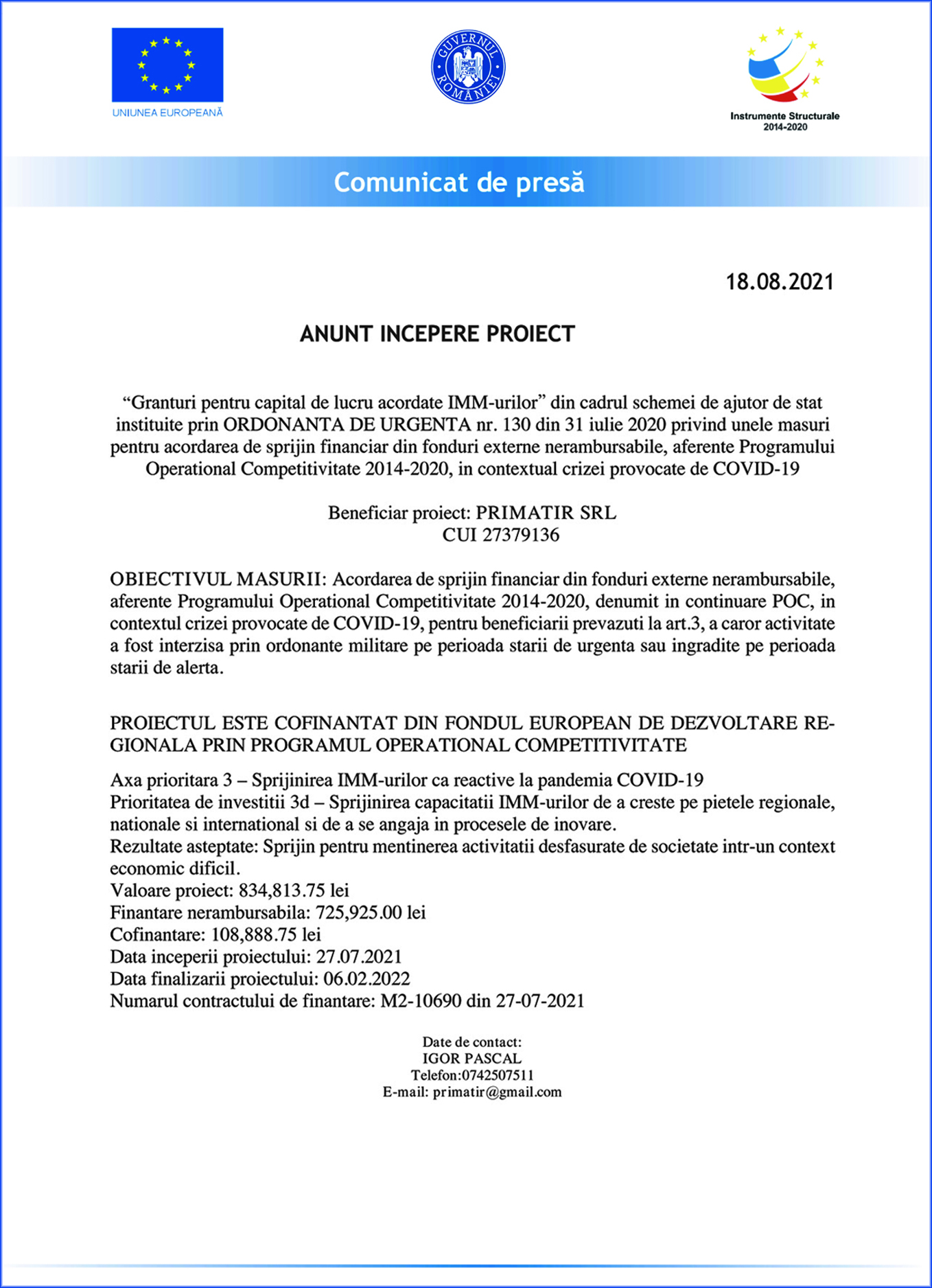 UNIUNEA EUROPEANĂ

GUVERNUL ROMÂNIEI

Instrumente Structurale 2014-2020

Comunicat de presă

18.08.2021

ANUNT INCEPERE PROIECT

“Granturi pentru capital de lucru acordate IMM-urilor” din cadrul schemei de ajutor de stat instituite prin ORDONANTA DE URGENTA nr. 130 din 31 iulie 2020 privind unele masuri pentru acordarea de sprijin financiar din fonduri externe nerambursabile, aferente Programului Operational Competitivitate 2014-2020, in contextual crizei provocate de COVID-19

Beneficiar proiect: PRIMATIR SRL
CUI 27379136

OBIECTIVUL MASURII: Acordarea de sprijin financiar din fonduri externe nerambursabile, aferente Programului Operational Competitivitate 2014-2020, denumit in continuare POC, in contextul crizei provocate de COVID-19, pentru beneficiarii prevazuti la art.3, a caror activitate a fost interzisa prin ordonante militare pe perioada starii de urgenta sau ingradite pe perioada starii de alerta.

PROIECTUL ESTE COFINANTAT DIN FONDUL EUROPEAN DE DEZVOLTARE REGIONALA PRIN PROGRAMUL OPERATIONAL COMPETITIVITATE

Axa prioritara 3 – Sprijinirea IMM-urilor ca reactive la pandemia COVID-19
Prioritatea de investitii 3d – Sprijinirea capacitatii IMM-urilor de a creste pe pietele regionale, nationale si international si de a se angaja in procesele de inovare.
Rezultate asteptate: Sprijin pentru mentinerea activitatii desfasurate de societate intr-un context economic dificil.
Valoare proiect: 834,813.75 lei
Finantare nerambursabila: 725,925.00 lei
Cofinantare: 108,888.75 lei
Data inceperii proiectului: 27.07.2021
Data finalizarii proiectului: 06.02.2022
Numarul contractului de finantare: M2-10690 din 27-07-2021

Date de contact:
IGOR PASCAL
Telefon:0742507511
E-mail: primatir@gmail.com